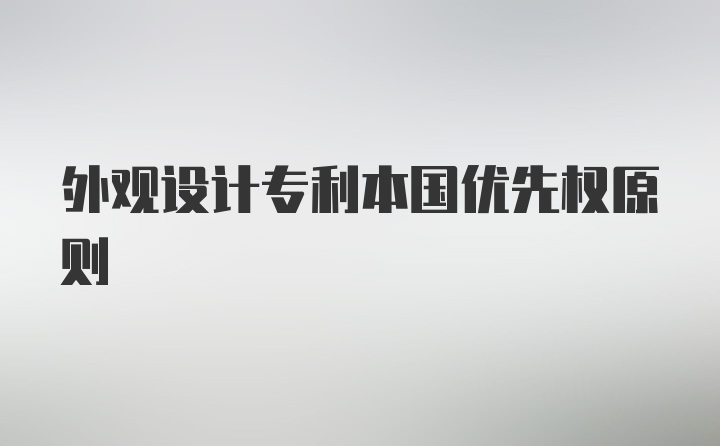 外观设计专利本国优先权原则